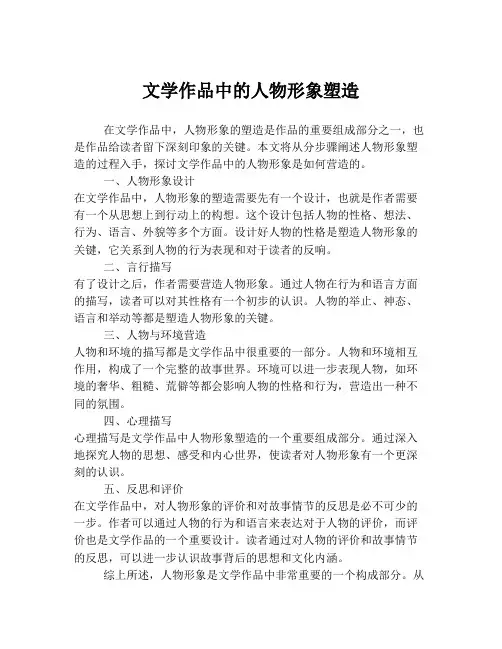 文学作品中的人物形象塑造

在文学作品中，人物形象的塑造是作品的重要组成部分之一，也是作品给读者留下深刻印象的关键。本文将从分步骤阐述人物形象塑造的过程入手，探讨文学作品中的人物形象是如何营造的。

一、人物形象设计

在文学作品中，人物形象的塑造需要先有一个设计，也就是作者需要有一个从思想上到行动上的构想。这个设计包括人物的性格、想法、行为、语言、外貌等多个方面。设计好人物的性格是塑造人物形象的关键，它关系到人物的行为表现和对于读者的反响。

二、言行描写

有了设计之后，作者需要营造人物形象。通过人物在行为和语言方面的描写，读者可以对其性格有一个初步的认识。人物的举止、神态、语言和举动等都是塑造人物形象的关键。

三、人物与环境营造

人物和环境的描写都是文学作品中很重要的一部分。人物和环境相互作用，构成了一个完整的故事世界。环境可以进一步表现人物，如环境的奢华、粗糙、荒僻等都会影响人物的性格和行为，营造出一种不同的氛围。

四、心理描写

心理描写是文学作品中人物形象塑造的一个重要组成部分。通过深入地探究人物的思想、感受和内心世界，使读者对人物形象有一个更深刻的认识。

五、反思和评价

在文学作品中，对人物形象的评价和对故事情节的反思是必不可少的一步。作者可以通过人物的行为和语言来表达对于人物的评价，而评价也是文学作品的一个重要设计。读者通过对人物的评价和故事情节的反思，可以进一步认识故事背后的思想和文化内涵。

综上所述，人物形象是文学作品中非常重要的一个构成部分。从